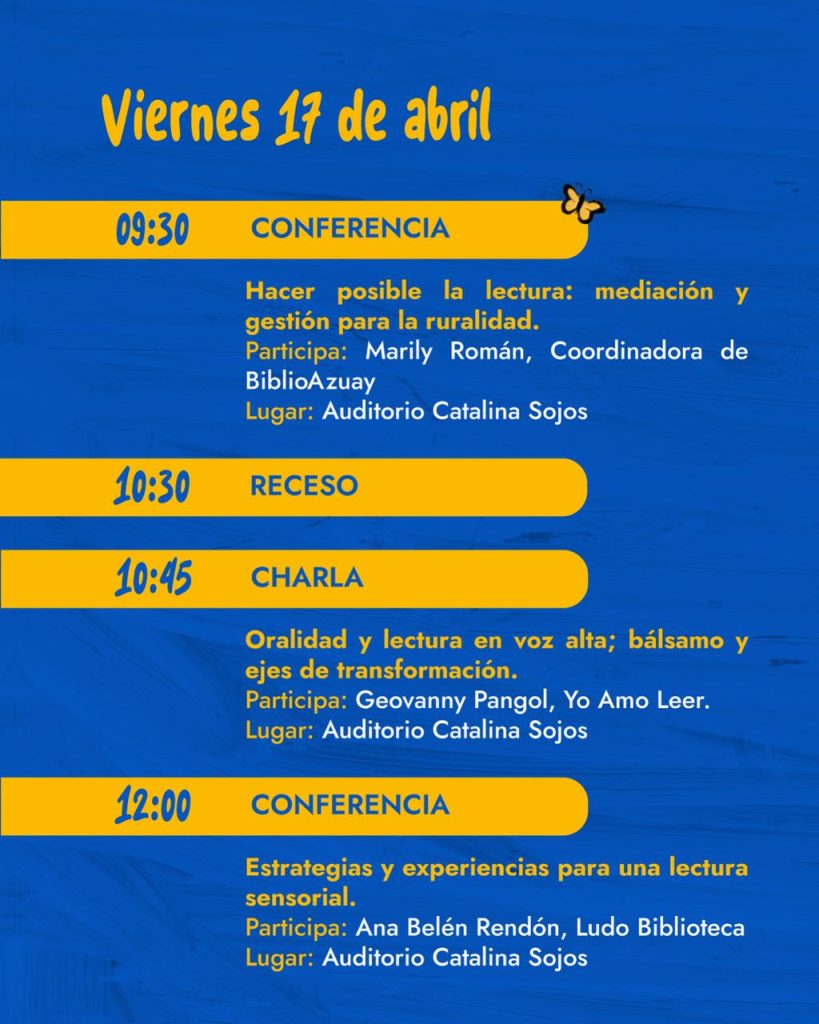 Viernes 17 de abril

09:30 CONFERENCIA

Hacer posible la lectura: mediación y gestión para la ruralidad.
Participa: Marily Román, Coordinadora de BiblioAzuay
Lugar: Auditorio Catalina Sojos

10:30 RECESO

10:45 CHARLA

Oralidad y lectura en voz alta; bálsamo y ejes de transformación.
Participa: Geovanny Pangol, Yo Amo Leer.
Lugar: Auditorio Catalina Sojos

12:00 CONFERENCIA

Estrategias y experiencias para una lectura sensorial.
Participa: Ana Belén Rendón, Ludo Biblioteca
Lugar: Auditorio Catalina Sojos